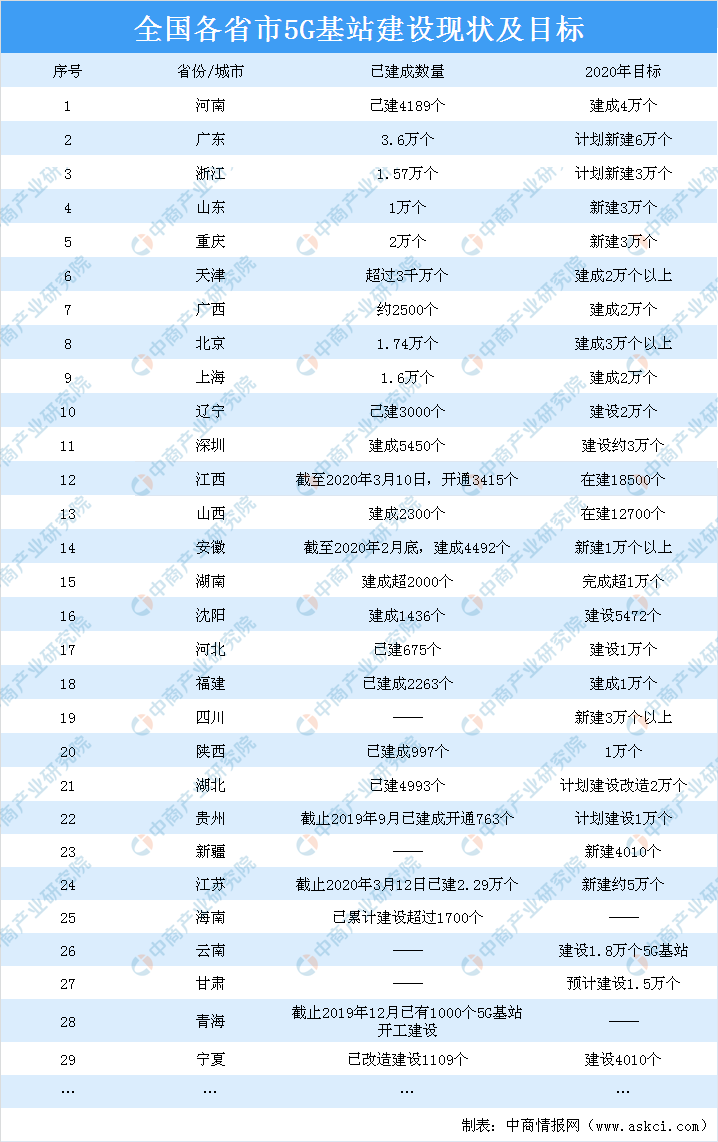 全国各省市5G基站建设现状及目标

| 序号 | 省份/城市 | 已建成数量 | 2020年目标 |
|---|---|---|---|
| 1 | 河南 | 已建4189个 | 建成4万个 |
| 2 | 广东 | 3.6万个 | 计划新建6万个 |
| 3 | 浙江 | 1.57万个 | 计划新建3万个 |
| 4 | 山东 | 1万个 | 新建3万个 |
| 5 | 重庆 | 2万个 | 新建3万个 |
| 6 | 天津 | 超过3千万个 | 建成2万个以上 |
| 7 | 广西 | 约2500个 | 建成2万个 |
| 8 | 北京 | 1.74万个 | 建成3万个以上 |
| 9 | 上海 | 1.6万个 | 建成2万个 |
| 10 | 辽宁 | 已建3000个 | 建设2万个 |
| 11 | 深圳 | 建成5450个 | 建设约3万个 |
| 12 | 江西 | 截至2020年3月10日，开通3415个 | 在建18500个 |
| 13 | 山西 | 建成2300个 | 在建12700个 |
| 14 | 安徽 | 截至2020年2月底，建成4492个 | 新建1万个以上 |
| 15 | 湖南 | 建成超2000个 | 完成超1万个 |
| 16 | 沈阳 | 建成1436个 | 建设5472个 |
| 17 | 河北 | 已建675个 | 建设1万个 |
| 18 | 福建 | 已建成2263个 | 建成1万个 |
| 19 | 四川 | —— | 新建3万个以上 |
| 20 | 陕西 | 已建成997个 | 1万个 |
| 21 | 湖北 | 已建4993个 | 计划建设改造2万个 |
| 22 | 贵州 | 截止2019年9月已建成开通763个 | 计划建设1万个 |
| 23 | 新疆 | —— | 新建4010个 |
| 24 | 江苏 | 截止2020年3月12日已建2.29万个 | 新建约5万个 |
| 25 | 海南 | 已累计建设超过1700个 | —— |
| 26 | 云南 | —— | 建设1.8万个5G基站 |
| 27 | 甘肃 | —— | 预计建设1.5万个 |
| 28 | 青海 | 截止2019年12月已有1000个5G基站开工建设 | —— |
| 29 | 宁夏 | 已改造建设1109个 | 建设4010个 |
| … | … | … | … |

制表：中商情报网（www.askci.com）

中商产业研究院